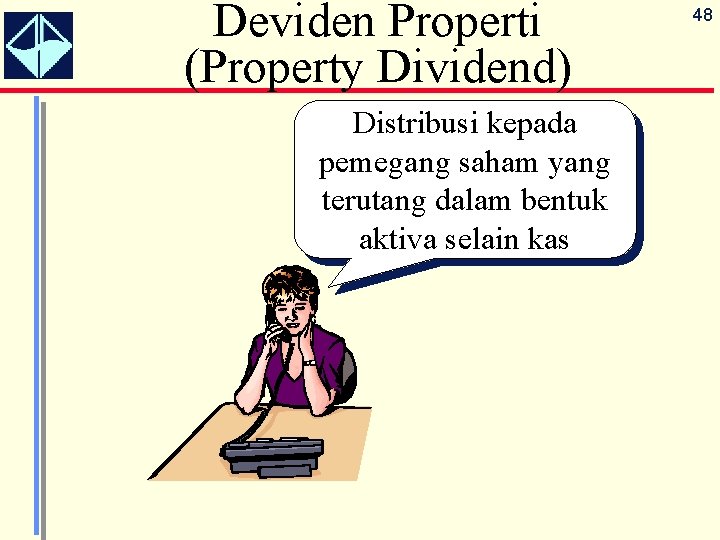 Deviden Properti
(Property Dividend)

48

Distribusi kepada pemegang saham yang terutang dalam bentuk aktiva selain kas